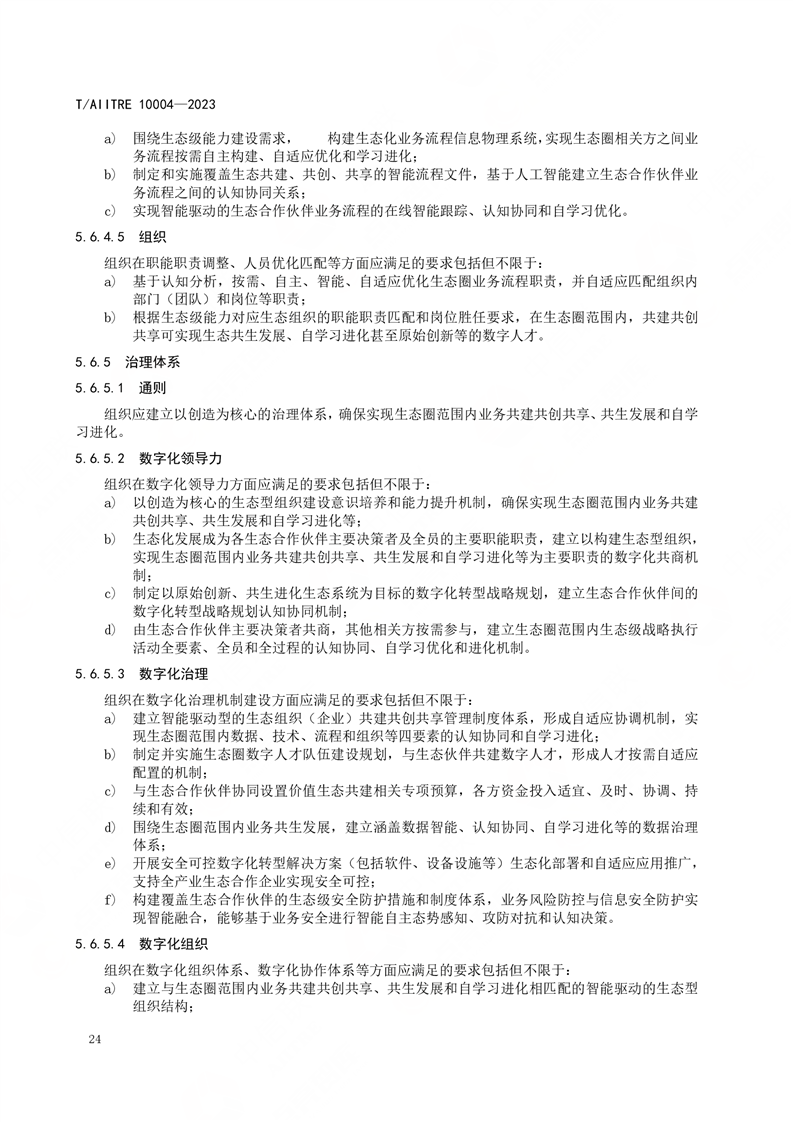 T/AIITRE 10004—2023

a) 围绕生态级能力建设需求， 构建生态化业务流程信息物理系统，实现生态圈相关方之间业务流程按需自主构建、自适应优化和学习进化；
b) 制定和实施覆盖生态共建、共创、共享的智能流程文件，基于人工智能建立生态合作伙伴业务流程之间的认知协同关系；
c) 实现智能驱动的生态合作伙伴业务流程的在线智能跟踪、认知协同和自学习优化。

5.6.4.5 组织

组织在职能职责调整、人员优化匹配等方面应满足的要求包括但不限于：
a) 基于认知分析，按需、自主、智能、自适应优化生态圈业务流程职责，并自适应匹配组织内部门（团队）和岗位等职责；
b) 根据生态级能力对应生态组织的职能职责匹配和岗位胜任要求，在生态圈范围内，共建共创共享可实现生态共生发展、自学习进化甚至原始创新等的数字人才。

5.6.5 治理体系

5.6.5.1 通则

组织应建立以创造为核心的治理体系，确保实现生态圈范围内业务共建共创共享、共生发展和自学习进化。

5.6.5.2 数字化领导力

组织在数字化领导力方面应满足的要求包括但不限于：
a) 以创造为核心的生态型组织建设意识培养和能力提升机制，确保实现生态圈范围内业务共建共创共享、共生发展和自学习进化等；
b) 生态化发展成为各生态合作伙伴主要决策者及全员的主要职能职责，建立以构建生态型组织，实现生态圈范围内业务共建共创共享、共生发展和自学习进化等为主要职责的数字化共商机制；
c) 制定以原始创新、共生进化生态系统为目标的数字化转型战略规划，建立生态合作伙伴间的数字化转型战略规划认知协同机制；
d) 由生态合作伙伴主要决策者共商，其他相关方按需参与，建立生态圈范围内生态级战略执行活动全要素、全员和全过程的认知协同、自学习优化和进化机制。

5.6.5.3 数字化治理

组织在数字化治理机制建设方面应满足的要求包括但不限于：
a) 建立智能驱动型的生态组织（企业）共建共创共享管理制度体系，形成自适应协调机制，实现生态圈范围内数据、技术、流程和组织等四要素的认知协同和自学习进化；
b) 制定并实施生态圈数字人才队伍建设规划，与生态伙伴共建数字人才，形成人才按需自适应配置的机制；
c) 与生态合作伙伴协同设置价值生态共建相关专项预算，各方资金投入适宜、及时、协调、持续和有效；
d) 围绕生态圈范围内业务共生发展，建立涵盖数据智能、认知协同、自学习进化等的数据治理体系；
e) 开展安全可控数字化转型解决方案（包括软件、设备设施等）生态化部署和自适应应用推广，支持全产业生态合作企业实现安全可控；
f) 构建覆盖生态合作伙伴的生态级安全防护措施和制度体系，业务风险防控与信息安全防护实现智能融合，能够基于业务安全进行智能自主态势感知、攻防对抗和认知决策。

5.6.5.4 数字化组织

组织在数字化组织体系、数字化协作体系等方面应满足的要求包括但不限于：
a) 建立与生态圈范围内业务共建共创共享、共生发展和自学习进化相匹配的智能驱动的生态型组织结构；

24